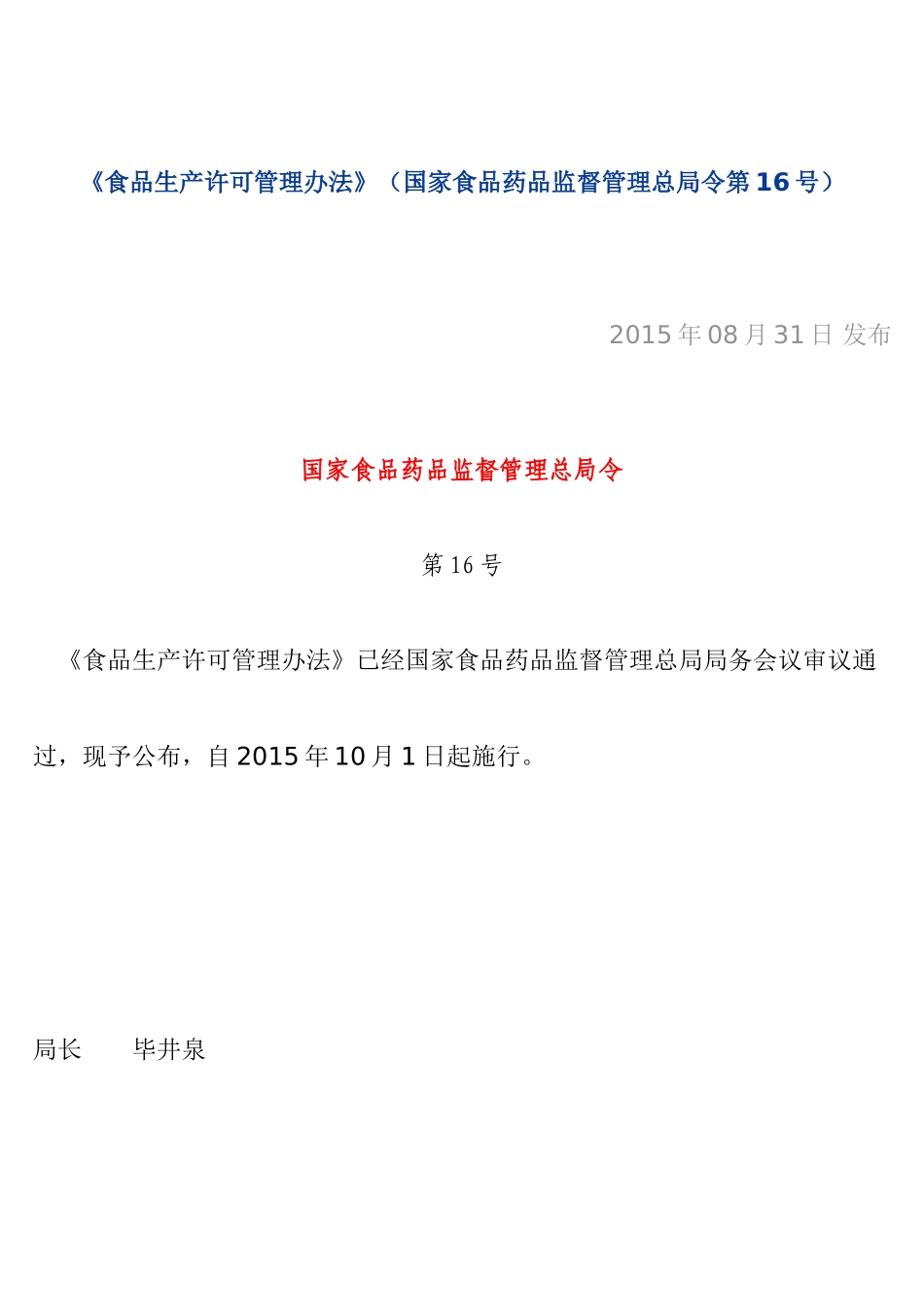 《食品生产许可管理办法》（国家食品药品监督管理总局令第16号）

2015年08月31日 发布

国家食品药品监督管理总局令

第16号

《食品生产许可管理办法》已经国家食品药品监督管理总局局务会议审议通过，现予公布，自2015年10月1日起施行。

局长 毕井泉